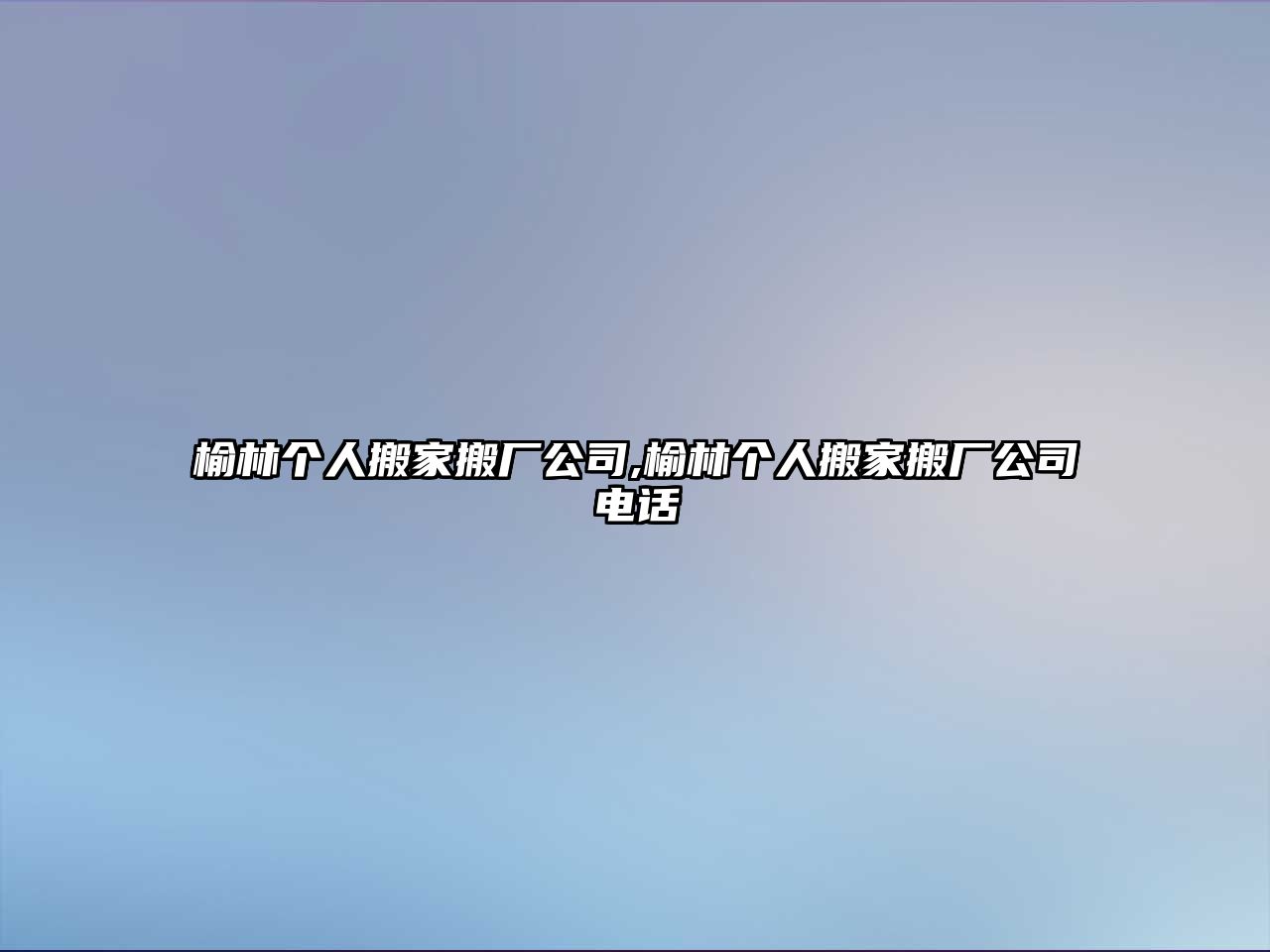 榆林个人搬家搬厂公司,榆林个人搬家搬厂公司电话